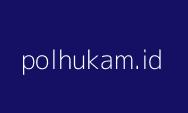 polhukam.id